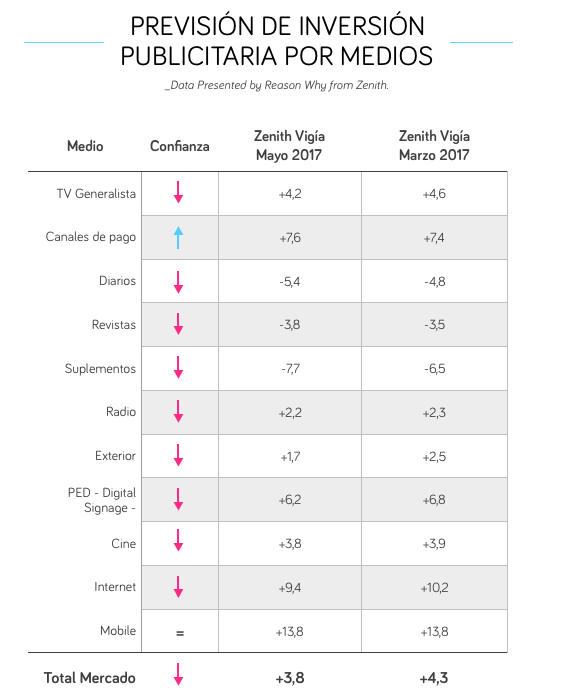 PREVISIÓN DE INVERSIÓN PUBLICITARIA POR MEDIOS

_Data Presented by Reason Why from Zenith.

| Medio | Confianza | Zenith Vigía Mayo 2017 | Zenith Vigía Marzo 2017 |
|---|---|---|---|
| TV Generalista | ↓ | +4,2 | +4,6 |
| Canales de pago | ↑ | +7,6 | +7,4 |
| Diarios | ↓ | -5,4 | -4,8 |
| Revistas | ↓ | -3,8 | -3,5 |
| Suplementos | ↓ | -7,7 | -6,5 |
| Radio | ↓ | +2,2 | +2,3 |
| Exterior | ↓ | +1,7 | +2,5 |
| PED - Digital Signage - | ↓ | +6,2 | +6,8 |
| Cine | ↓ | +3,8 | +3,9 |
| Internet | ↓ | +9,4 | +10,2 |
| Mobile | = | +13,8 | +13,8 |
| Total Mercado | ↓ | +3,8 | +4,3 |